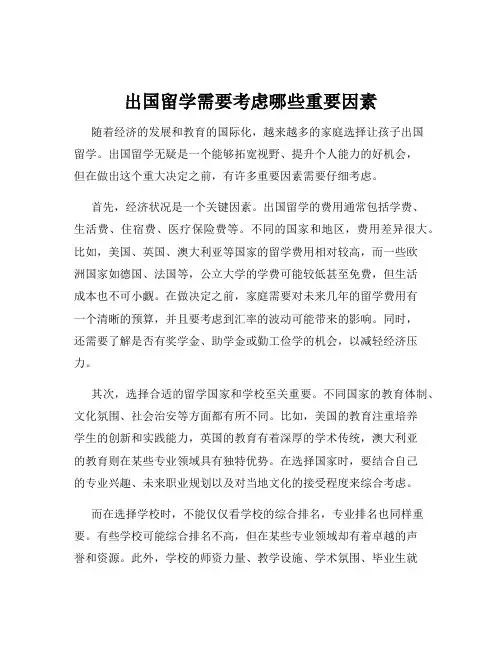 出国留学需要考虑哪些重要因素

随着经济的发展和教育的国际化，越来越多的家庭选择让孩子出国留学。出国留学无疑是一个能够拓宽视野、提升个人能力的好机会，但在做出这个重大决定之前，有许多重要因素需要仔细考虑。

首先，经济状况是一个关键因素。出国留学的费用通常包括学费、生活费、住宿费、医疗保险费等。不同的国家和地区，费用差异很大。比如，美国、英国、澳大利亚等国家的留学费用相对较高，而一些欧洲国家如德国、法国等，公立大学的学费可能较低甚至免费，但生活成本也不可小觑。在做决定之前，家庭需要对未来几年的留学费用有一个清晰的预算，并且要考虑到汇率的波动可能带来的影响。同时，还需要了解是否有奖学金、助学金或勤工俭学的机会，以减轻经济压力。

其次，选择合适的留学国家和学校至关重要。不同国家的教育体制、文化氛围、社会治安等方面都有所不同。比如，美国的教育注重培养学生的创新和实践能力，英国的教育有着深厚的学术传统，澳大利亚的教育则在某些专业领域具有独特优势。在选择国家时，要结合自己的专业兴趣、未来职业规划以及对当地文化的接受程度来综合考虑。

而在选择学校时，不能仅仅看学校的综合排名，专业排名也同样重要。有些学校可能综合排名不高，但在某些专业领域却有着卓越的声誉和资源。此外，学校的师资力量、教学设施、学术氛围、毕业生就